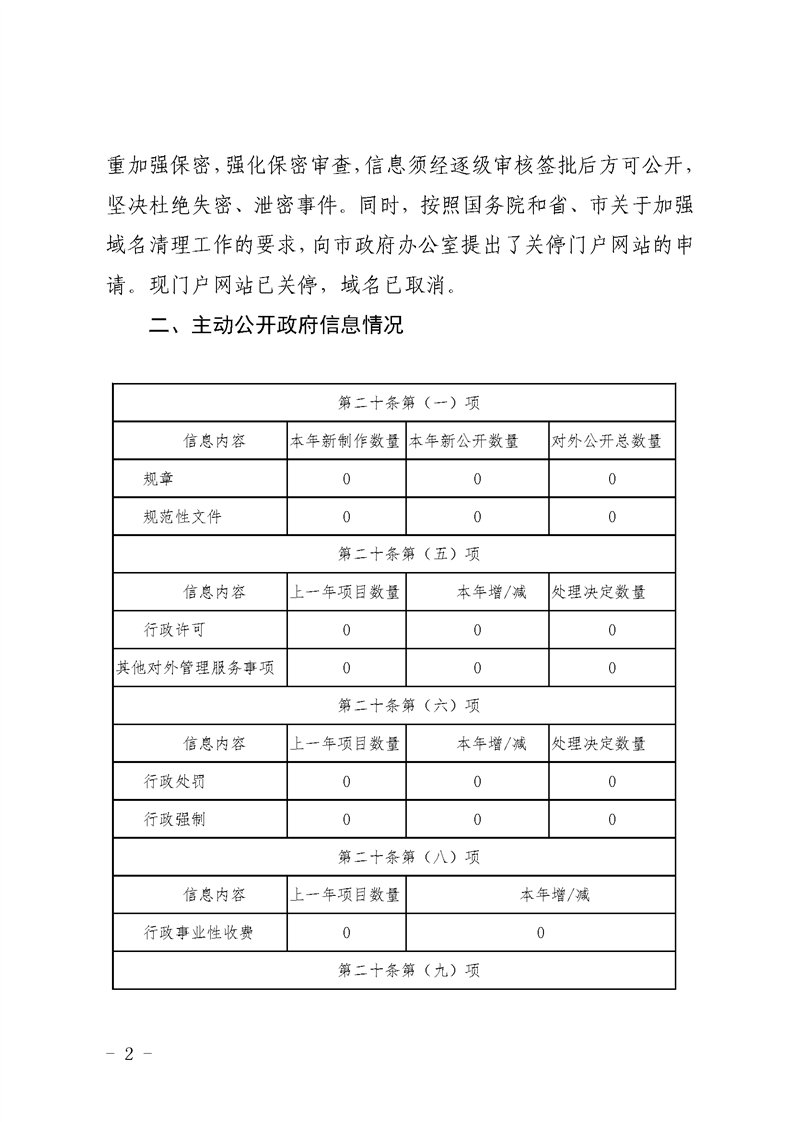 重加强保密，强化保密审查，信息须经逐级审核签批后方可公开，坚决杜绝失密、泄密事件。同时，按照国务院和省、市关于加强域名清理工作的要求，向市政府办公室提出了关停门户网站的申请。现门户网站已关停，域名已取消。

二、主动公开政府信息情况

| 第二十条第（一）项 | | | |
|---|---|---|---|
| 信息内容 | 本年新制作数量 | 本年新公开数量 | 对外公开总数量 |
| 规章 | 0 | 0 | 0 |
| 规范性文件 | 0 | 0 | 0 |
| 第二十条第（五）项 | | | |
| 信息内容 | 上一年项目数量 | 本年增/减 | 处理决定数量 |
| 行政许可 | 0 | 0 | 0 |
| 其他对外管理服务事项 | 0 | 0 | 0 |
| 第二十条第（六）项 | | | |
| 信息内容 | 上一年项目数量 | 本年增/减 | 处理决定数量 |
| 行政处罚 | 0 | 0 | 0 |
| 行政强制 | 0 | 0 | 0 |
| 第二十条第（八）项 | | | |
| 信息内容 | 上一年项目数量 | 本年增/减 | |
| 行政事业性收费 | 0 | 0 | |
| 第二十条第（九）项 | | | |

－ 2 －